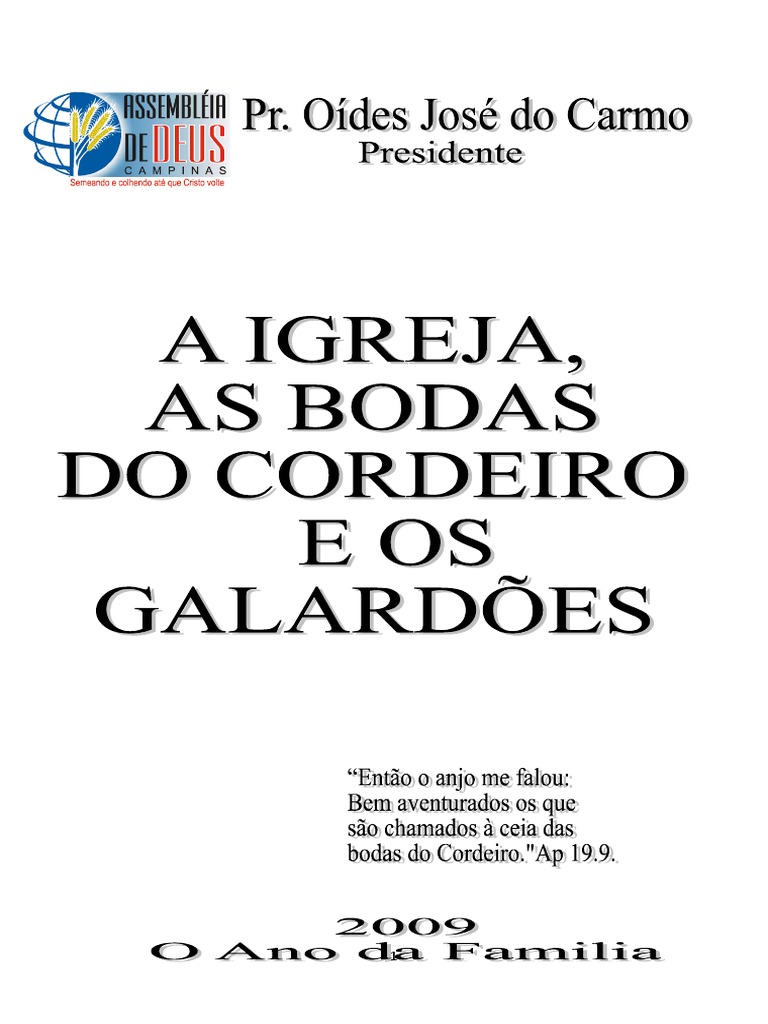 ASSEMBLÉIA DE DEUS
CAMPINAS
Semeando e colhendo até que Cristo volte

Pr. Oídes José do Carmo
Presidente

A IGREJA, AS BODAS DO CORDEIRO E OS GALARDÕES

“Então o anjo me falou: Bem aventurados os que são chamados à ceia das bodas do Cordeiro."Ap 19.9.

2009
O Ano da Familia